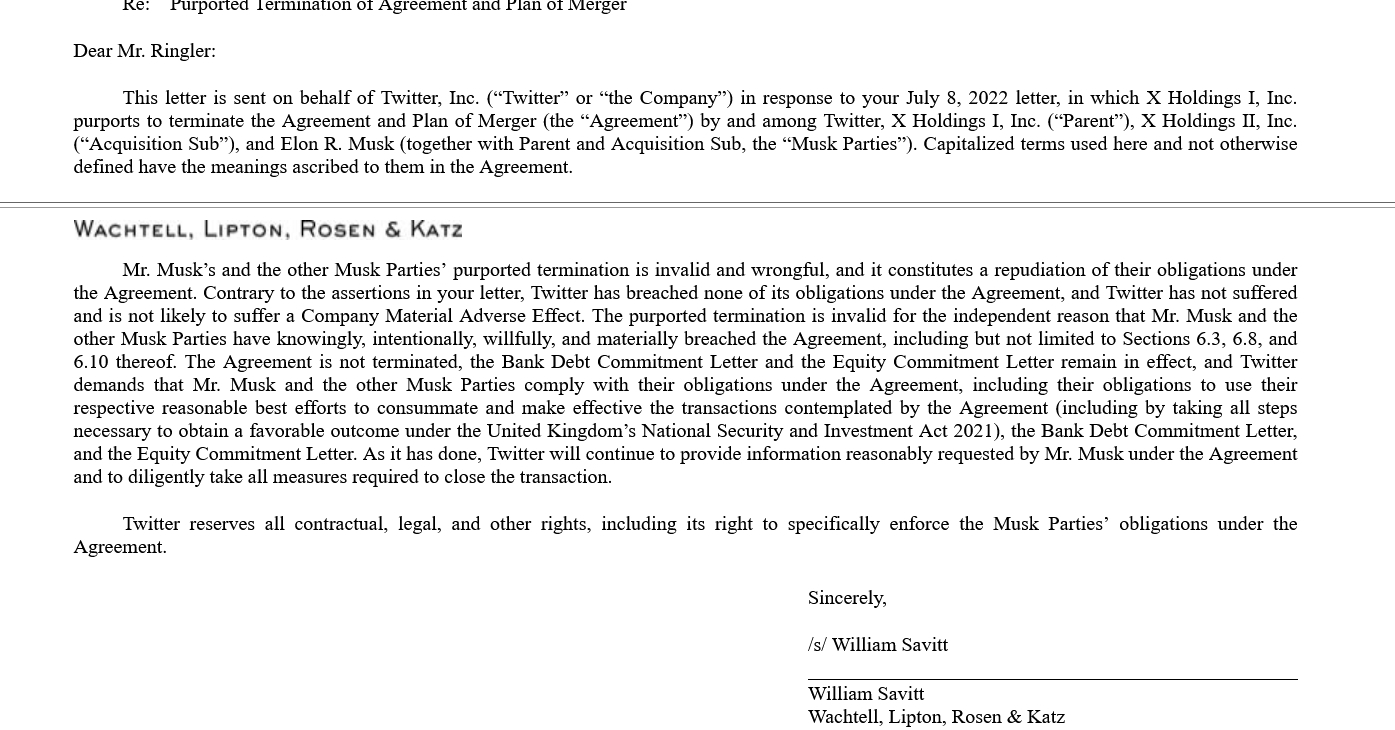 Re: Purported Termination of Agreement and Plan of Merger

Dear Mr. Ringler:

This letter is sent on behalf of Twitter, Inc. (“Twitter” or “the Company”) in response to your July 8, 2022 letter, in which X Holdings I, Inc. purports to terminate the Agreement and Plan of Merger (the “Agreement”) by and among Twitter, X Holdings I, Inc. (“Parent”), X Holdings II, Inc. (“Acquisition Sub”), and Elon R. Musk (together with Parent and Acquisition Sub, the “Musk Parties”). Capitalized terms used here and not otherwise defined have the meanings ascribed to them in the Agreement.

WACHTELL, LIPTON, ROSEN & KATZ

Mr. Musk’s and the other Musk Parties’ purported termination is invalid and wrongful, and it constitutes a repudiation of their obligations under the Agreement. Contrary to the assertions in your letter, Twitter has breached none of its obligations under the Agreement, and Twitter has not suffered and is not likely to suffer a Company Material Adverse Effect. The purported termination is invalid for the independent reason that Mr. Musk and the other Musk Parties have knowingly, intentionally, willfully, and materially breached the Agreement, including but not limited to Sections 6.3, 6.8, and 6.10 thereof. The Agreement is not terminated, the Bank Debt Commitment Letter and the Equity Commitment Letter remain in effect, and Twitter demands that Mr. Musk and the other Musk Parties comply with their obligations under the Agreement, including their obligations to use their respective reasonable best efforts to consummate and make effective the transactions contemplated by the Agreement (including by taking all steps necessary to obtain a favorable outcome under the United Kingdom’s National Security and Investment Act 2021), the Bank Debt Commitment Letter, and the Equity Commitment Letter. As it has done, Twitter will continue to provide information reasonably requested by Mr. Musk under the Agreement and to diligently take all measures required to close the transaction.

Twitter reserves all contractual, legal, and other rights, including its right to specifically enforce the Musk Parties’ obligations under the Agreement.

Sincerely,

/s/ William Savitt

William Savitt
Wachtell, Lipton, Rosen & Katz